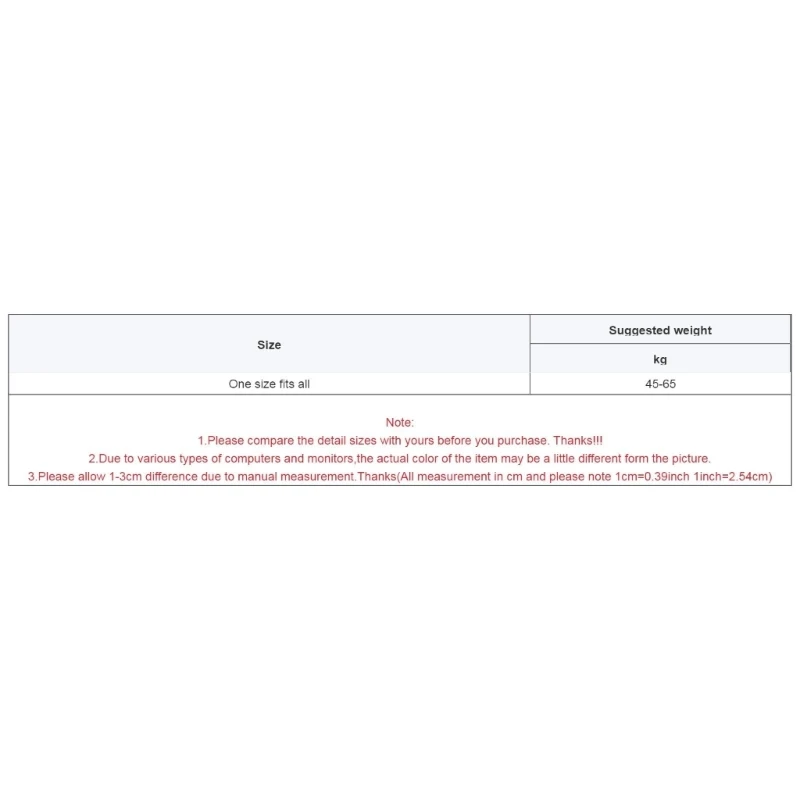 | Size | Suggested weight |
|---|---|
| | kg |
| One size fits all | 45-65 |

Note:

1.Please compare the detail sizes with yours before you purchase. Thanks!!!

2.Due to various types of computers and monitors,the actual color of the item may be a little different form the picture.

3.Please allow 1-3cm difference due to manual measurement.Thanks(All measurement in cm and please note 1cm=0.39inch 1inch=2.54cm)